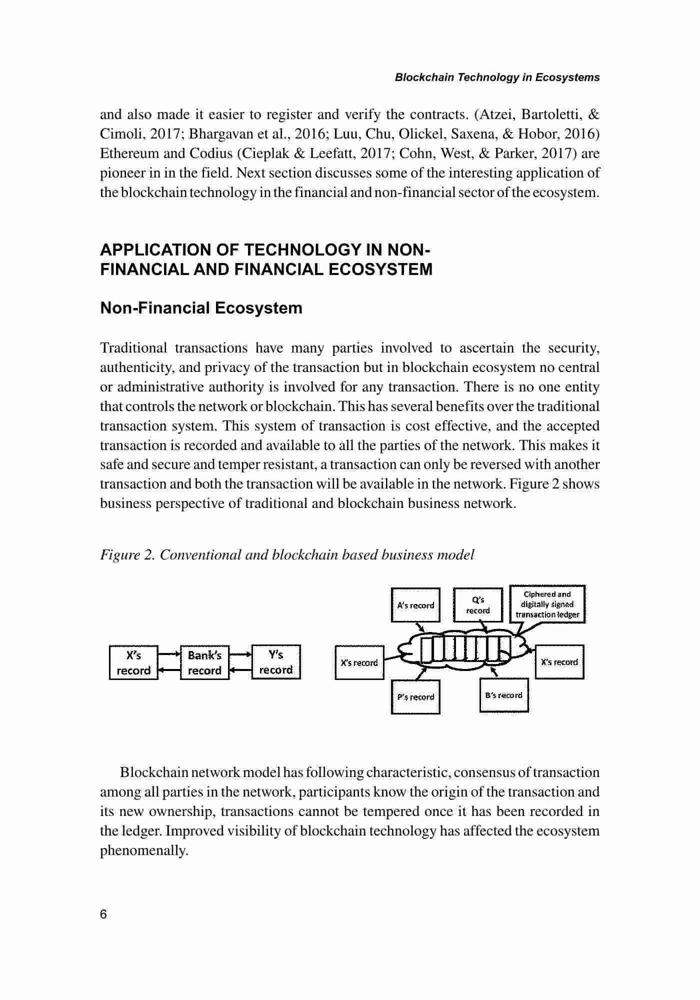 Blockchain Technology in Ecosystems

and also made it easier to register and verify the contracts. (Atzei, Bartoletti, & Cimoli, 2017; Bhargavan et al., 2016; Luu, Chu, Olickel, Saxena, & Hobor, 2016) Ethereum and Codius (Cieplak & Leefatt, 2017; Cohn, West, & Parker, 2017) are pioneer in in the field. Next section discusses some of the interesting application of the blockchain technology in the financial and non-financial sector of the ecosystem.

APPLICATION OF TECHNOLOGY IN NON-FINANCIAL AND FINANCIAL ECOSYSTEM

Non-Financial Ecosystem

Traditional transactions have many parties involved to ascertain the security, authenticity, and privacy of the transaction but in blockchain ecosystem no central or administrative authority is involved for any transaction. There is no one entity that controls the network or blockchain. This has several benefits over the traditional transaction system. This system of transaction is cost effective, and the accepted transaction is recorded and available to all the parties of the network. This makes it safe and secure and temper resistant, a transaction can only be reversed with another transaction and both the transaction will be available in the network. Figure 2 shows business perspective of traditional and blockchain business network.

Figure 2. Conventional and blockchain based business model

X's record

Bank's record

Y's record

A's record

Q's record

Ciphered and digitally signed transaction ledger

X's record

X's record

P's record

B's record

Blockchain network model has following characteristic, consensus of transaction among all parties in the network, participants know the origin of the transaction and its new ownership, transactions cannot be tempered once it has been recorded in the ledger. Improved visibility of blockchain technology has affected the ecosystem phenomenally.

6